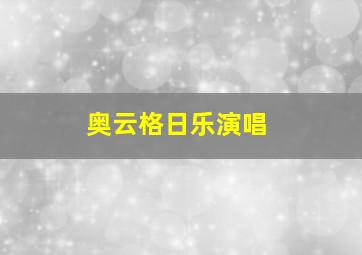 奥云格日乐演唱